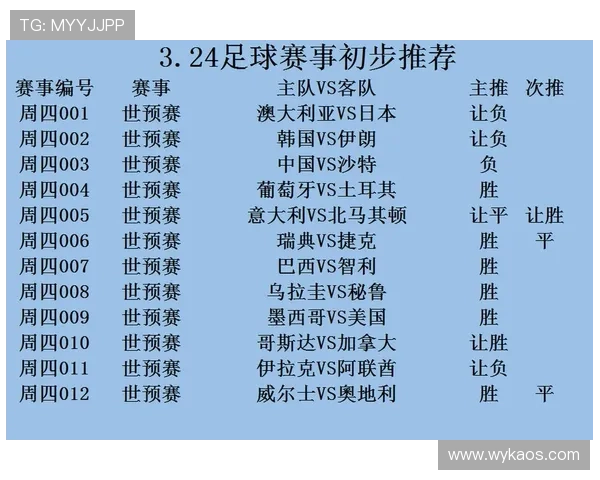 TG: MYYJJPP

3.24足球赛事初步推荐

| 赛事编号 | 赛事 | 主队VS客队 | 主推 | 次推 |
|---|---|---|---|---|
| 周四001 | 世预赛 | 澳大利亚VS日本 | 让负 | |
| 周四002 | 世预赛 | 韩国VS伊朗 | 让负 | |
| 周四003 | 世预赛 | 中国VS沙特 | 负 | |
| 周四004 | 世预赛 | 葡萄牙VS土耳其 | 胜 | |
| 周四005 | 世预赛 | 意大利VS北马其顿 | 让平 | 让胜 |
| 周四006 | 世预赛 | 瑞典VS捷克 | 胜 | 平 |
| 周四007 | 世预赛 | 巴西VS智利 | 胜 | |
| 周四008 | 世预赛 | 乌拉圭VS秘鲁 | 胜 | |
| 周四009 | 世预赛 | 墨西哥VS美国 | 胜 | |
| 周四010 | 世预赛 | 哥斯达VS加拿大 | 让胜 | |
| 周四011 | 世预赛 | 伊拉克VS阿联酋 | 让负 | |
| 周四012 | 世预赛 | 威尔士VS奥地利 | 胜 | 平 |

www.wykaos.com